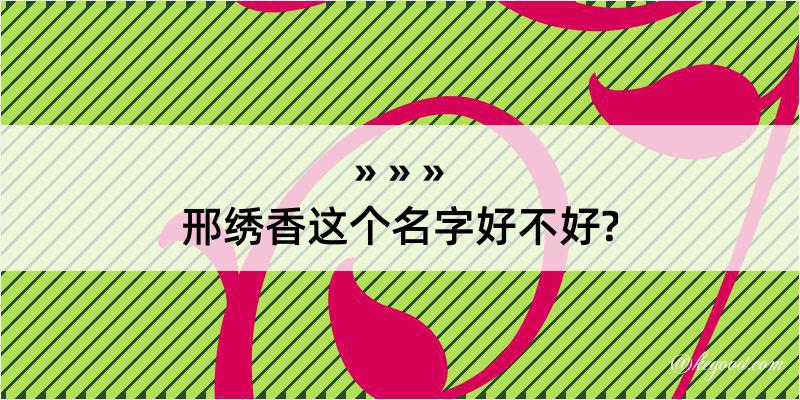 » » »
邢绣香这个名字好不好?

@kegood.com